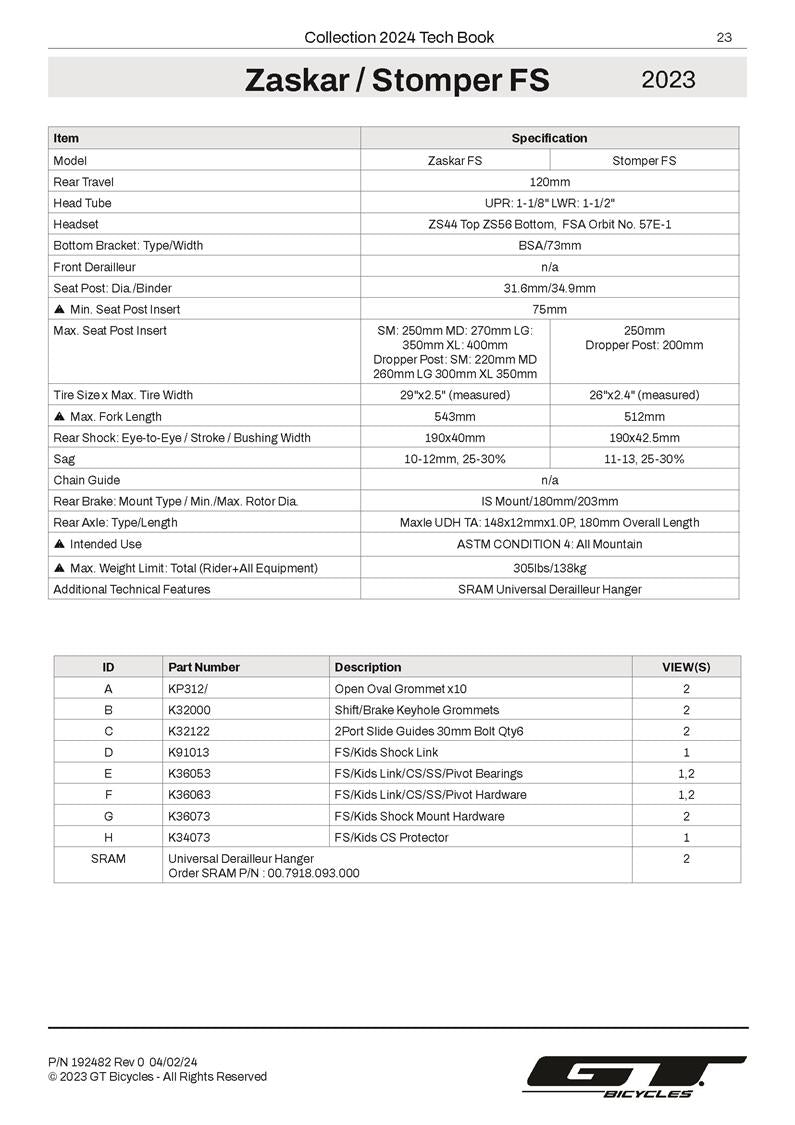 Collection 2024 Tech Book 23

Zaskar / Stomper FS 2023

| Item | Specification | |
|---|---|---|
| Model | Zaskar FS | Stomper FS |
| Rear Travel | 120mm | |
| Head Tube | UPR: 1-1/8" LWR: 1-1/2" | |
| Headset | ZS44 Top ZS56 Bottom, FSA Orbit No. 57E-1 | |
| Bottom Bracket: Type/Width | BSA/73mm | |
| Front Derailleur | n/a | |
| Seat Post: Dia./Binder | 31.6mm/34.9mm | |
| ▲ Min. Seat Post Insert | 75mm | |
| Max. Seat Post Insert | SM: 250mm MD: 270mm LG: 350mm XL: 400mm Dropper Post: SM: 220mm MD 260mm LG 300mm XL 350mm | 250mm Dropper Post: 200mm |
| Tire Size x Max. Tire Width | 29"x2.5" (measured) | 26"x2.4" (measured) |
| ▲ Max. Fork Length | 543mm | 512mm |
| Rear Shock: Eye-to-Eye / Stroke / Bushing Width | 190x40mm | 190x42.5mm |
| Sag | 10-12mm, 25-30% | 11-13, 25-30% |
| Chain Guide | n/a | |
| Rear Brake: Mount Type / Min./Max. Rotor Dia. | IS Mount/180mm/203mm | |
| Rear Axle: Type/Length | Maxle UDH TA: 148x12mmx1.0P, 180mm Overall Length | |
| ▲ Intended Use | ASTM CONDITION 4: All Mountain | |
| ▲ Max. Weight Limit: Total (Rider+All Equipment) | 305lbs/138kg | |
| Additional Technical Features | SRAM Universal Derailleur Hanger | |

| ID | Part Number | Description | VIEW(S) |
|---|---|---|---|
| A | KP312/ | Open Oval Grommet x10 | 2 |
| B | K32000 | Shift/Brake Keyhole Grommets | 2 |
| C | K32122 | 2Port Slide Guides 30mm Bolt Qty6 | 2 |
| D | K91013 | FS/Kids Shock Link | 1 |
| E | K36053 | FS/Kids Link/CS/SS/Pivot Bearings | 1,2 |
| F | K36063 | FS/Kids Link/CS/SS/Pivot Hardware | 1,2 |
| G | K36073 | FS/Kids Shock Mount Hardware | 2 |
| H | K34073 | FS/Kids CS Protector | 1 |
| SRAM | Universal Derailleur Hanger Order SRAM P/N : 00.7918.093.000 | | 2 |

P/N 192482 Rev 0 04/02/24
© 2023 GT Bicycles - All Rights Reserved

GT BICYCLES